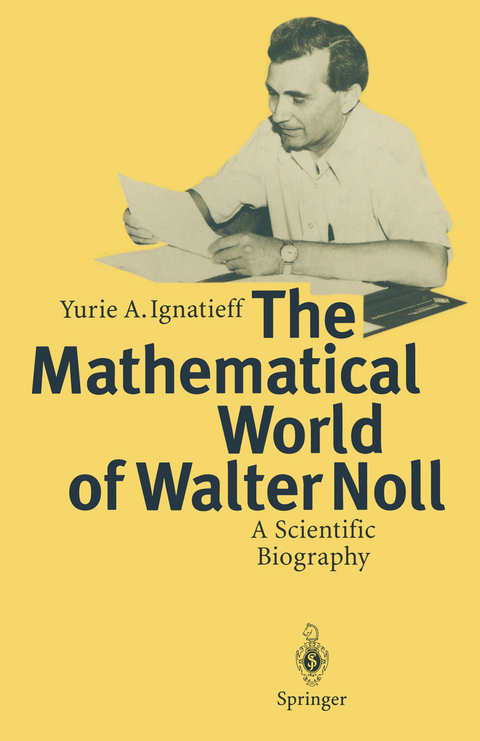 Yurie A. Ignatieff

The Mathematical World of Walter Noll

A Scientific Biography

Springer